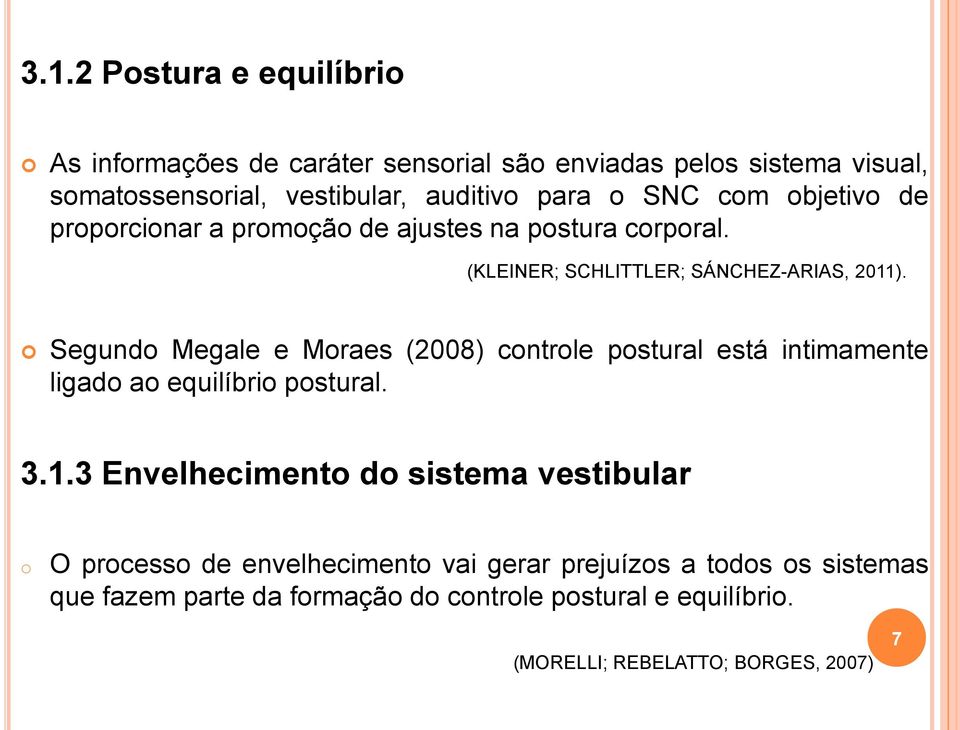 3.1.2 Postura e equilíbrio

As informações de caráter sensorial são enviadas pelos sistema visual, somatossensorial, vestibular, auditivo para o SNC com objetivo de proporcionar a promoção de ajustes na postura corporal.

(KLEINER; SCHLITTLER; SÁNCHEZ-ARIAS, 2011).

Segundo Megale e Moraes (2008) controle postural está intimamente ligado ao equilíbrio postural.

3.1.3 Envelhecimento do sistema vestibular

O processo de envelhecimento vai gerar prejuízos a todos os sistemas que fazem parte da formação do controle postural e equilíbrio.

7

(MORELLI; REBELATTO; BORGES, 2007)